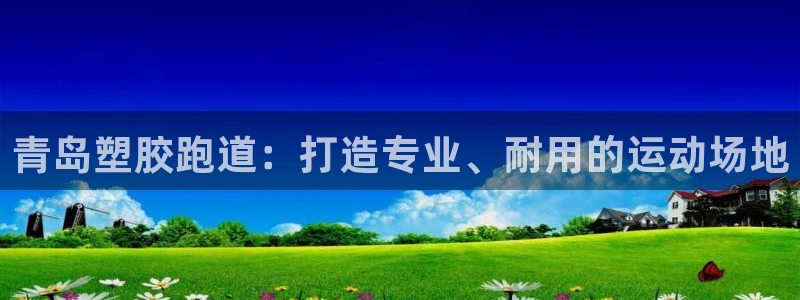 青岛塑胶跑道：打造专业、耐用的运动场地